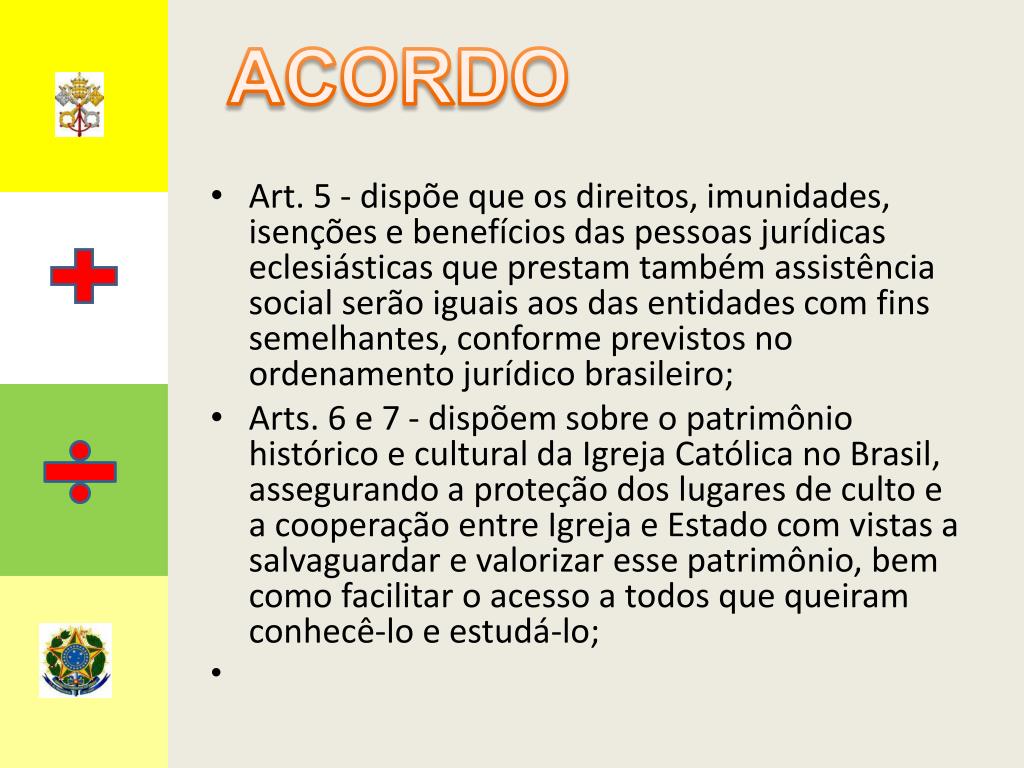 ACORDO

• Art. 5 - dispõe que os direitos, imunidades, isenções e benefícios das pessoas jurídicas eclesiásticas que prestam também assistência social serão iguais aos das entidades com fins semelhantes, conforme previstos no ordenamento jurídico brasileiro;
• Arts. 6 e 7 - dispõem sobre o patrimônio histórico e cultural da Igreja Católica no Brasil, assegurando a proteção dos lugares de culto e a cooperação entre Igreja e Estado com vistas a salvaguardar e valorizar esse patrimônio, bem como facilitar o acesso a todos que queiram conhecê-lo e estudá-lo;
•